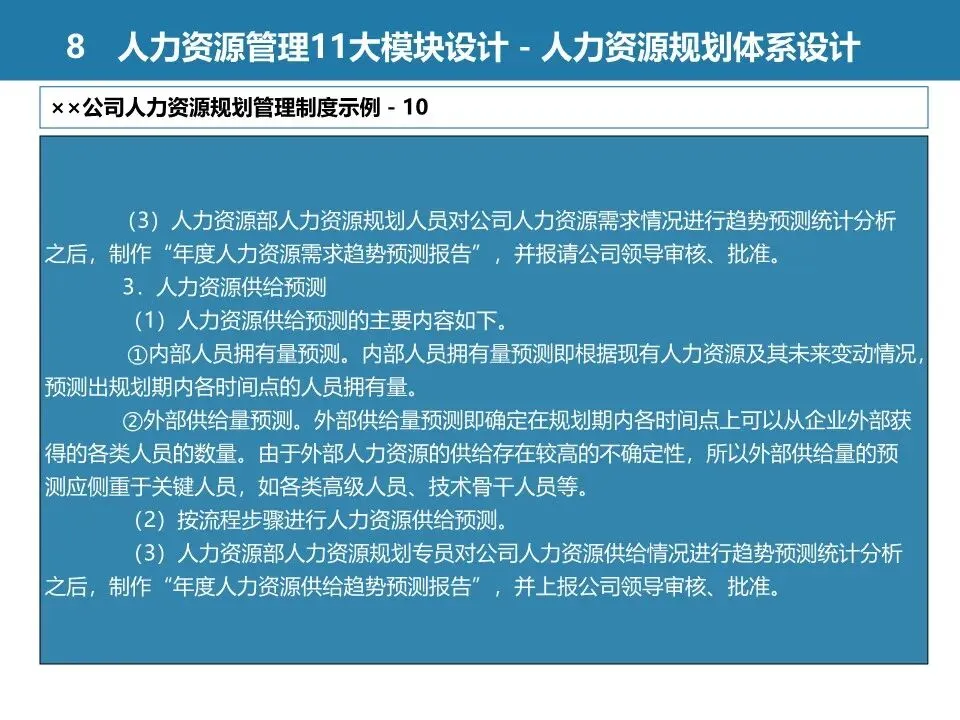 8　人力资源管理11大模块设计 - 人力资源规划体系设计

××公司人力资源规划管理制度示例 - 10

（3）人力资源部人力资源规划人员对公司人力资源需求情况进行趋势预测统计分析之后，制作“年度人力资源需求趋势预测报告”，并报请公司领导审核、批准。

3．人力资源供给预测

（1）人力资源供给预测的主要内容如下。

①内部人员拥有量预测。内部人员拥有量预测即根据现有人力资源及其未来变动情况，预测出规划期内各时间点的人员拥有量。

②外部供给量预测。外部供给量预测即确定在规划期内各时间点上可以从企业外部获得的各类人员的数量。由于外部人力资源的供给存在较高的不确定性，所以外部供给量的预测应侧重于关键人员，如各类高级人员、技术骨干人员等。

（2）按流程步骤进行人力资源供给预测。

（3）人力资源部人力资源规划专员对公司人力资源供给情况进行趋势预测统计分析之后，制作“年度人力资源供给趋势预测报告”，并上报公司领导审核、批准。